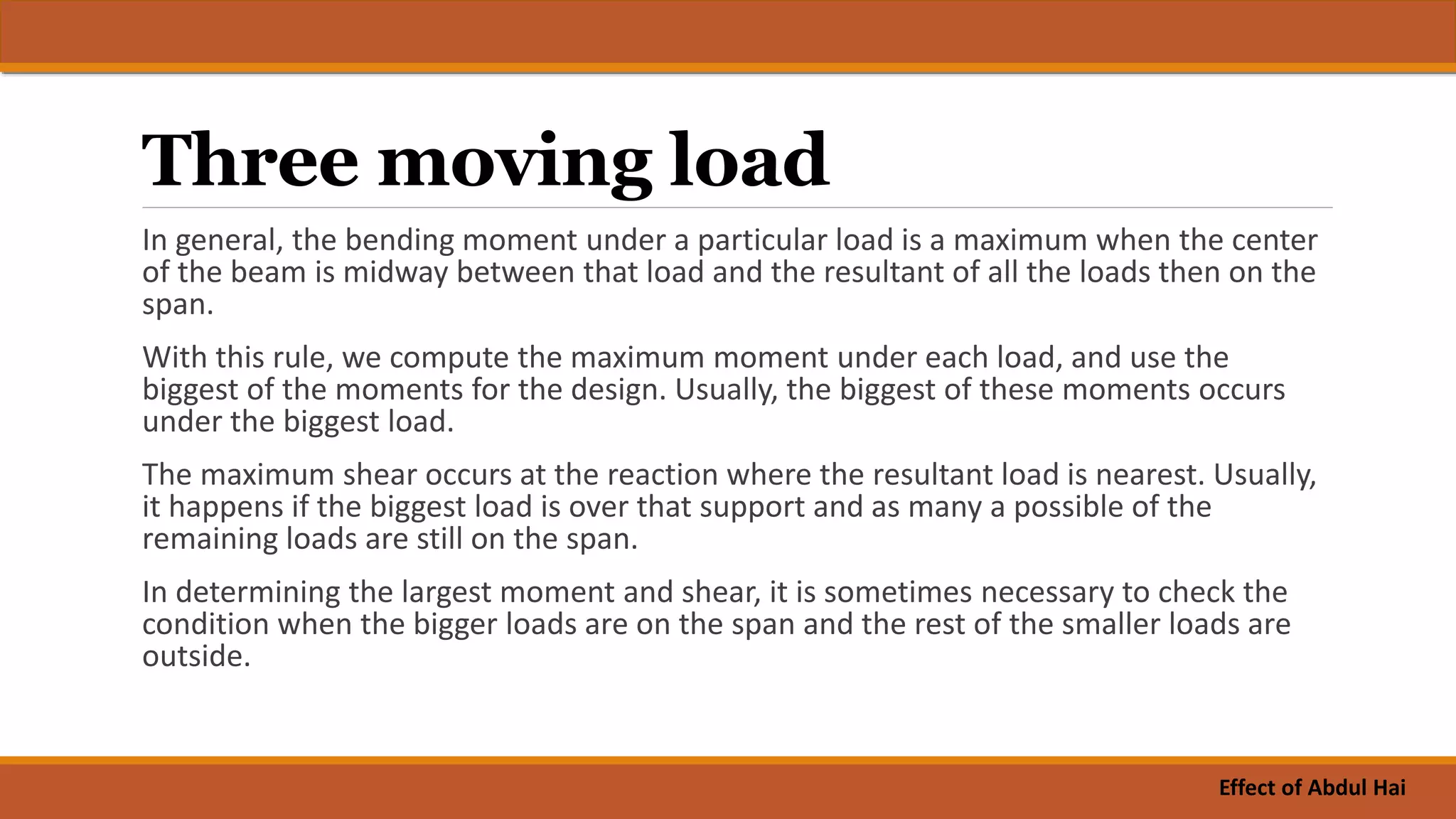 Three moving load

In general, the bending moment under a particular load is a maximum when the center of the beam is midway between that load and the resultant of all the loads then on the span.

With this rule, we compute the maximum moment under each load, and use the biggest of the moments for the design. Usually, the biggest of these moments occurs under the biggest load.

The maximum shear occurs at the reaction where the resultant load is nearest. Usually, it happens if the biggest load is over that support and as many a possible of the remaining loads are still on the span.

In determining the largest moment and shear, it is sometimes necessary to check the condition when the bigger loads are on the span and the rest of the smaller loads are outside.

Effect of Abdul Hai